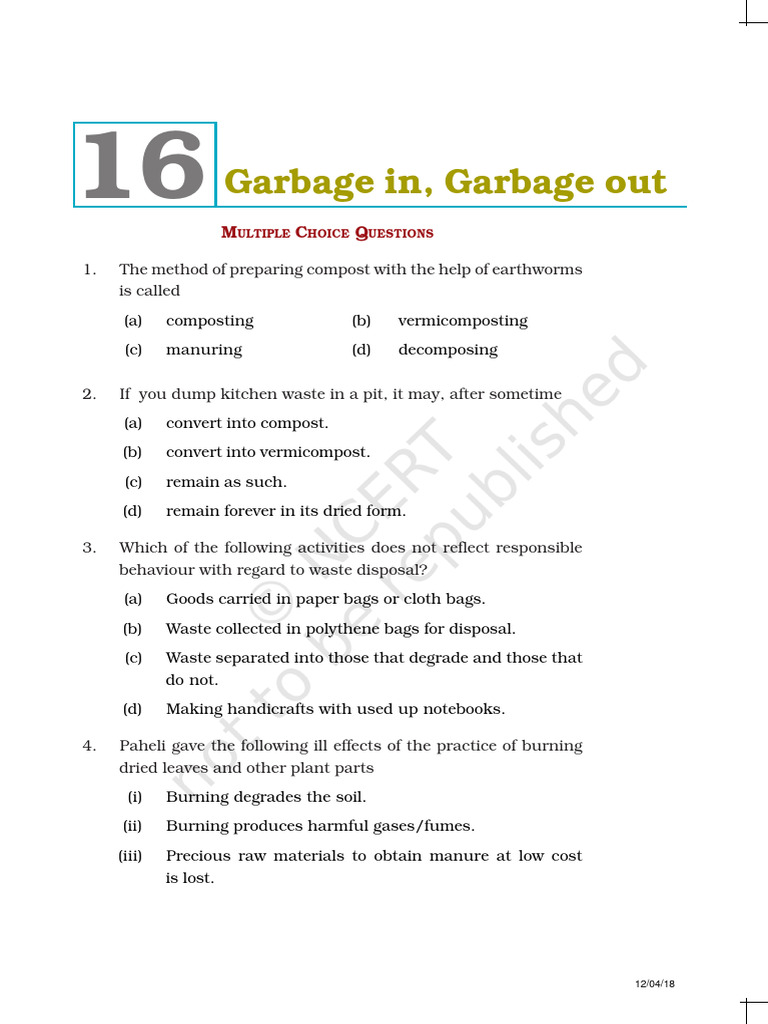 16 Garbage in, Garbage out

MULTIPLE CHOICE QUESTIONS

1. The method of preparing compost with the help of earthworms is called

(a) composting (b) vermicomposting
(c) manuring (d) decomposing

2. If you dump kitchen waste in a pit, it may, after sometime

(a) convert into compost.
(b) convert into vermicompost.
(c) remain as such.
(d) remain forever in its dried form.

3. Which of the following activities does not reflect responsible behaviour with regard to waste disposal?

(a) Goods carried in paper bags or cloth bags.
(b) Waste collected in polythene bags for disposal.
(c) Waste separated into those that degrade and those that do not.
(d) Making handicrafts with used up notebooks.

4. Paheli gave the following ill effects of the practice of burning dried leaves and other plant parts

(i) Burning degrades the soil.
(ii) Burning produces harmful gases/fumes.
(iii) Precious raw materials to obtain manure at low cost is lost.

© NCERT not to be republished

12/04/18